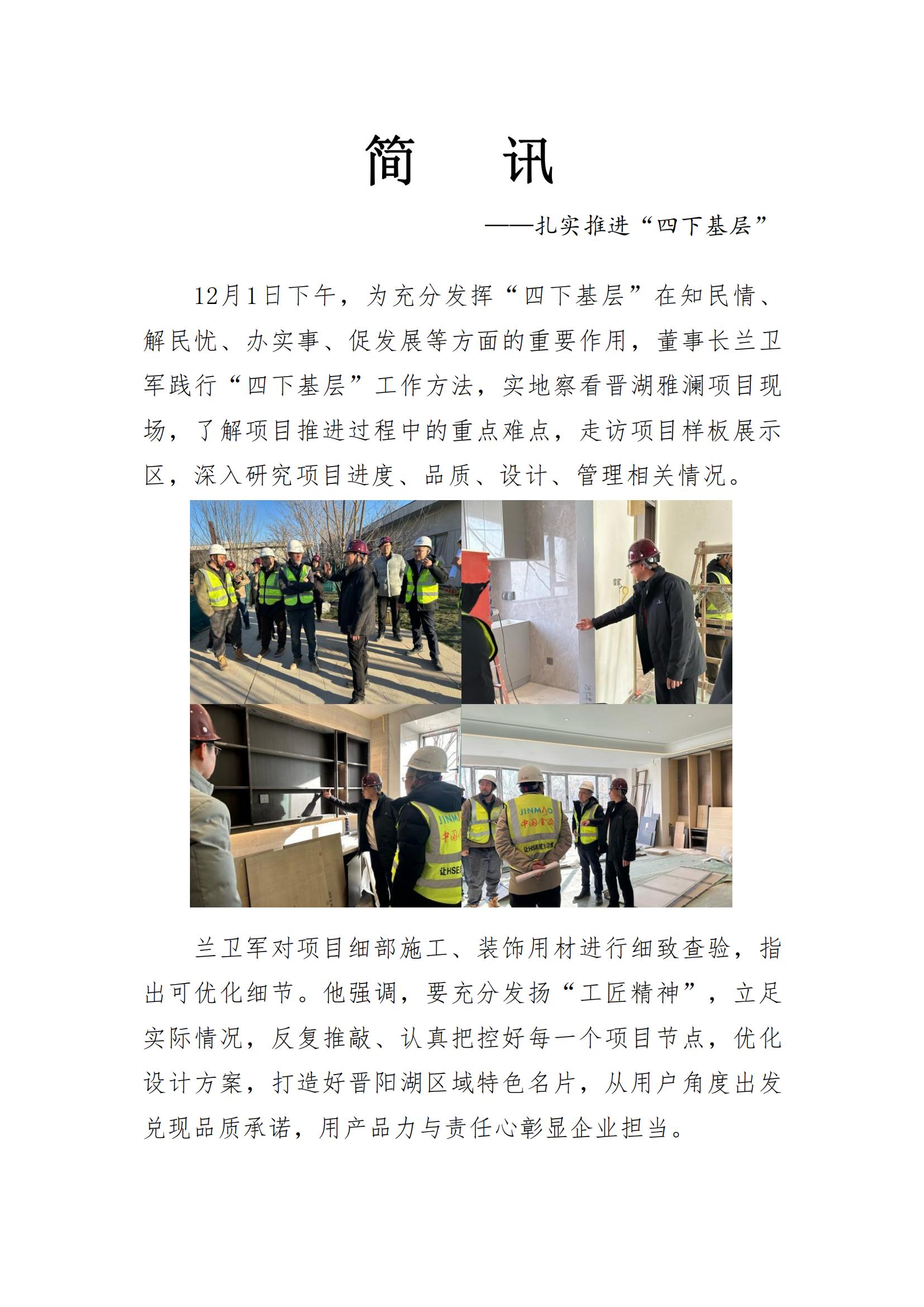 简 讯

——扎实推进“四下基层”

12月1日下午，为充分发挥“四下基层”在知民情、解民忧、办实事、促发展等方面的重要作用，董事长兰卫军践行“四下基层”工作方法，实地察看晋湖雅澜项目现场，了解项目推进过程中的重点难点，走访项目样板展示区，深入研究项目进度、品质、设计、管理相关情况。

兰卫军对项目细部施工、装饰用材进行细致查验，指出可优化细节。他强调，要充分发扬“工匠精神”，立足实际情况，反复推敲、认真把控好每一个项目节点，优化设计方案，打造好晋阳湖区域特色名片，从用户角度出发兑现品质承诺，用产品力与责任心彰显企业担当。